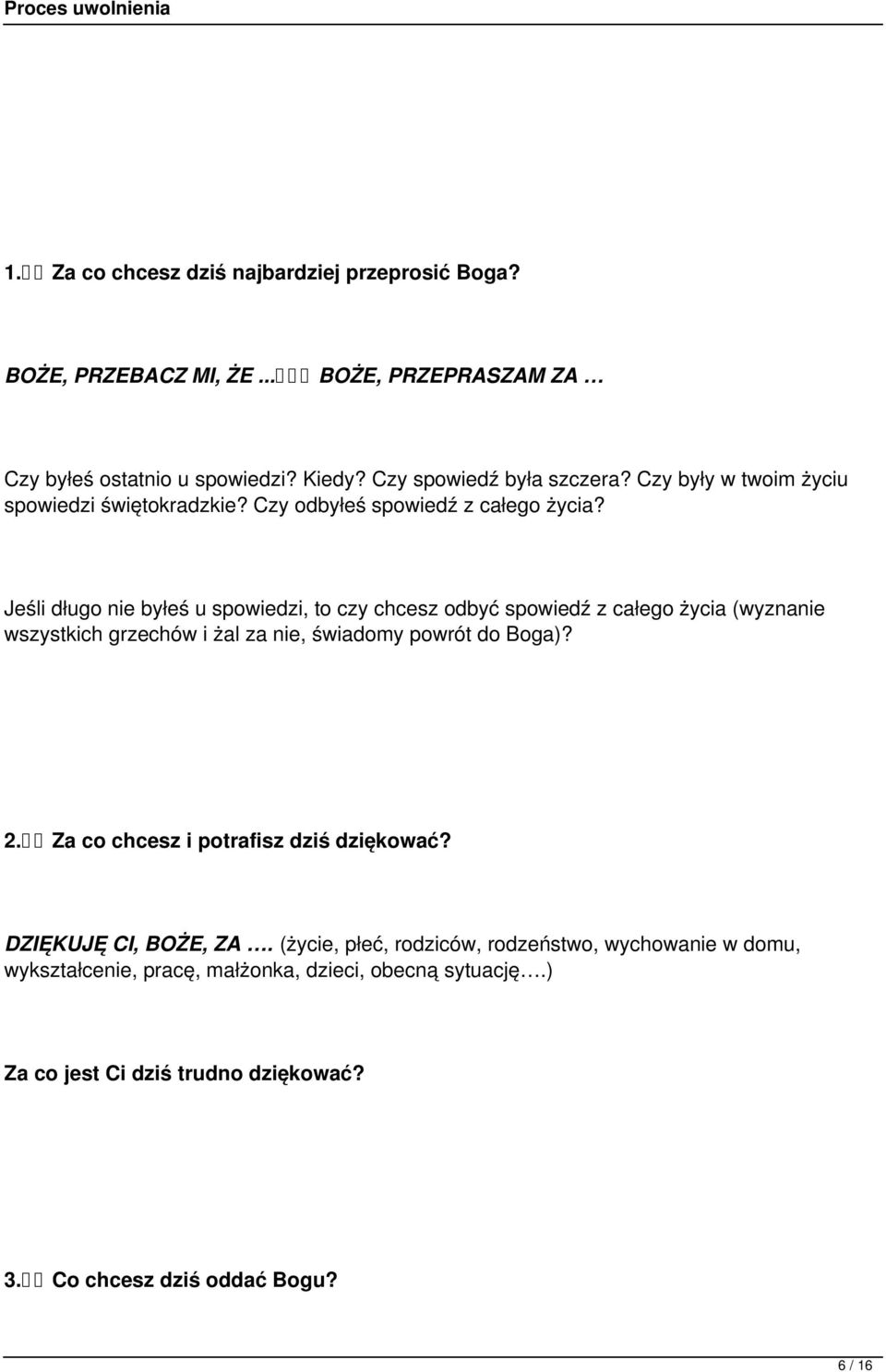 Proces uwolnienia

1.  Za co chcesz dziś najbardziej przeprosić Boga?

BOŻE, PRZEBACZ MI, ŻE ...   BOŻE, PRZEPRASZAM ZA …

Czy byłeś ostatnio u spowiedzi? Kiedy? Czy spowiedź była szczera? Czy były w twoim życiu spowiedzi świętokradzkie? Czy odbyłeś spowiedź z całego życia?

Jeśli długo nie byłeś u spowiedzi, to czy chcesz odbyć spowiedź z całego życia (wyznanie wszystkich grzechów i żal za nie, świadomy powrót do Boga)?

2.  Za co chcesz i potrafisz dziś dziękować?

DZIĘKUJĘ CI, BOŻE, ZA …. (życie, płeć, rodziców, rodzeństwo, wychowanie w domu, wykształcenie, pracę, małżonka, dzieci, obecną sytuację….)

Za co jest Ci dziś trudno dziękować?

3.  Co chcesz dziś oddać Bogu?

6 / 16